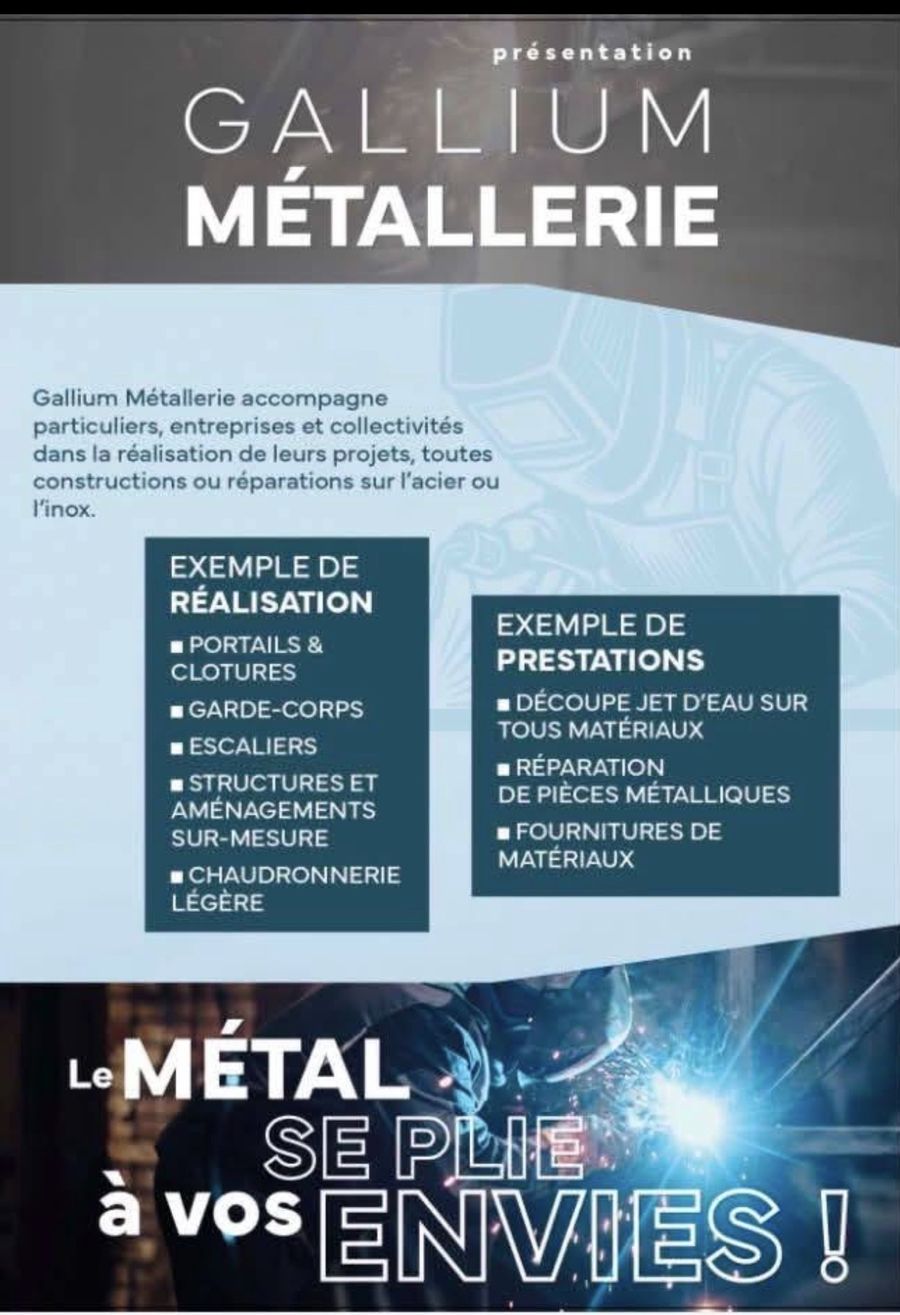 présentation

GALLIUM
MÉTALLERIE

Gallium Métallerie accompagne particuliers, entreprises et collectivités dans la réalisation de leurs projets, toutes constructions ou réparations sur l'acier ou l'inox.

EXEMPLE DE
RÉALISATION

■ PORTAILS & CLOTURES
■ GARDE-CORPS
■ ESCALIERS
■ STRUCTURES ET AMÉNAGEMENTS SUR-MESURE
■ CHAUDRONNERIE LÉGÈRE

EXEMPLE DE
PRESTATIONS

■ DÉCOUPE JET D'EAU SUR TOUS MATÉRIAUX
■ RÉPARATION DE PIÈCES MÉTALLIQUES
■ FOURNITURES DE MATÉRIAUX

Le MÉTAL
SE PLIE
à vos ENVIES !